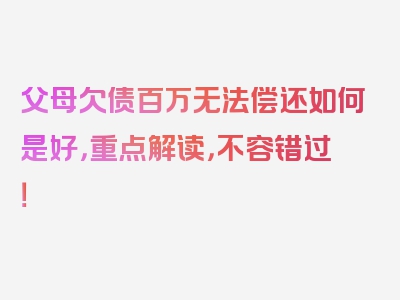 父母欠债百万无法偿还如何是好，重点解读，不容错过！